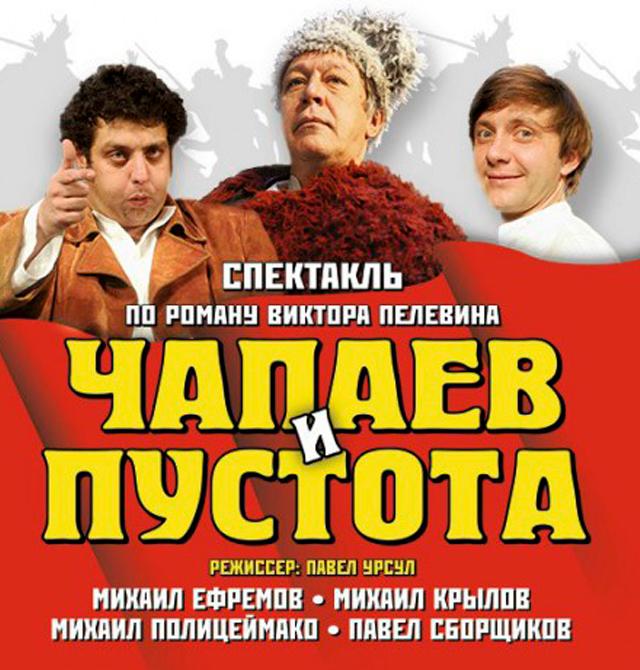 СПЕКТАКЛЬ
ПО РОМАНУ ВИКТОРА ПЕЛЕВИНА
ЧАПАЕВ И ПУСТОТА
РЕЖИССЕР: ПАВЕЛ УРСУЛ
МИХАИЛ ЕФРЕМОВ • МИХАИЛ КРЫЛОВ
МИХАИЛ ПОЛИЦЕЙМАКО • ПАВЕЛ СБОРЩИКОВ